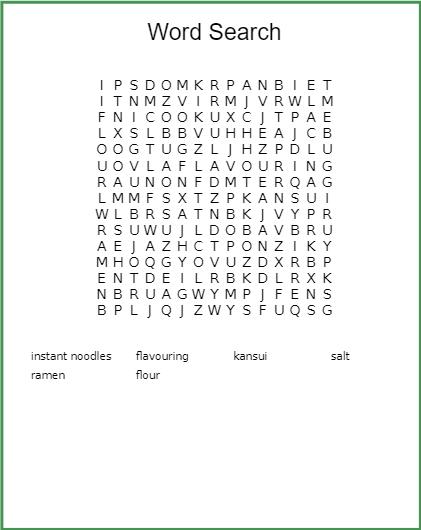 Word Search

I P S D O M K R P A N B I E T
I T N M Z V I R M J V R W L M
F N I C O O K U X C J T P A E
L X S L B B V U H H E A J C B
O O G T U G Z L J H Z P D L U
U O V L A F L A V O U R I N G
R A U N O N F D M T E R Q A G
L M M F S X T Z P K A N S U I
W L B R S A T N B K J V Y P R
R S U W U J L D O B A V B R U
A E J A Z H C T P O N Z I K Y
M H O Q G Y O V U Z D X R B P
E N T D E I L R B K D L R X K
N B R U A G W Y M P J F E N S
B P L J Q J Z W Y S F U Q S G

instant noodles
flavouring
kansui
salt
ramen
flour